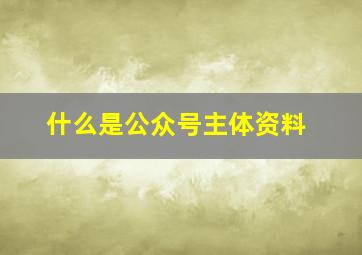 什么是公众号主体资料